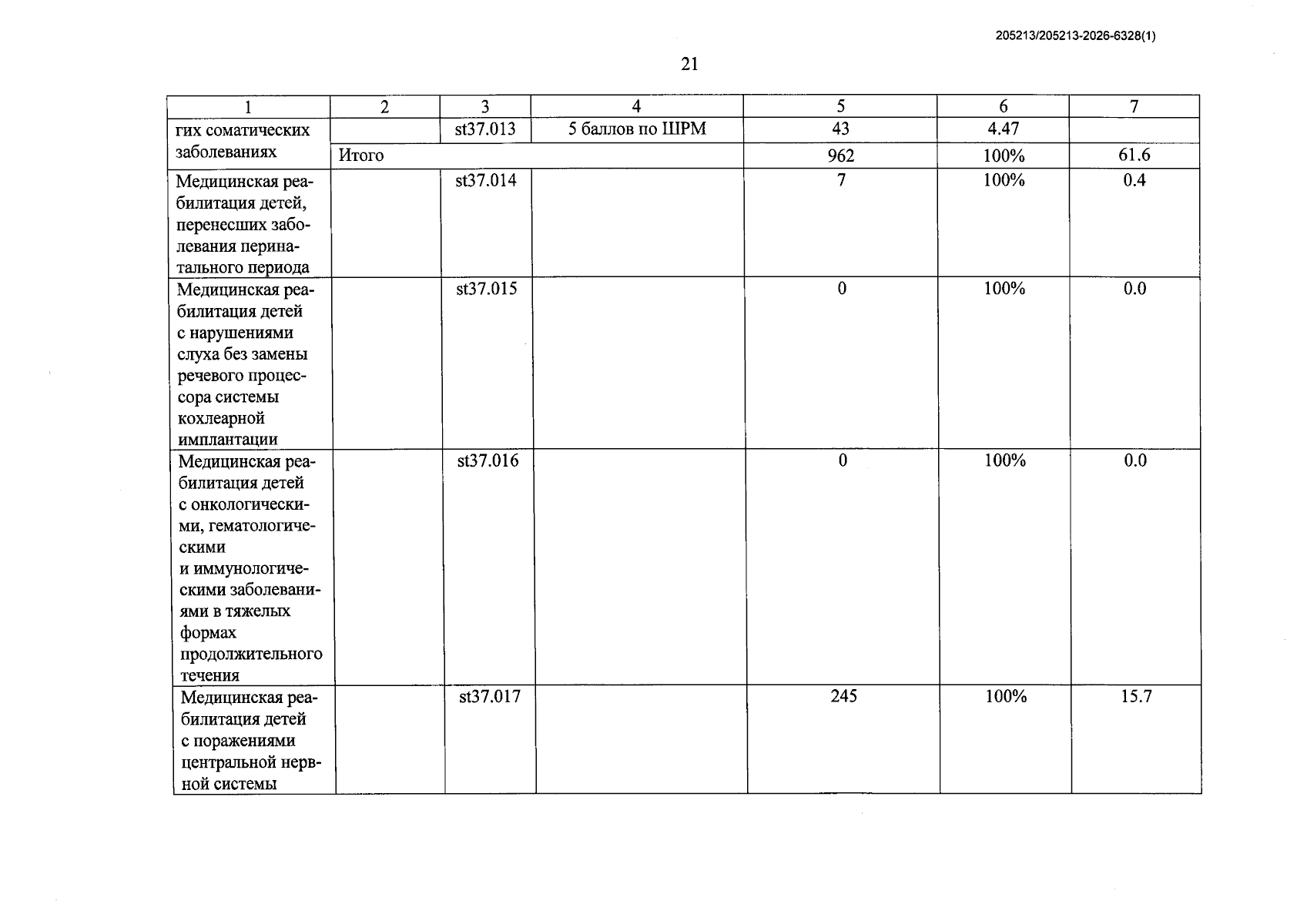 205213/205213-2026-6328(1)

21

| 1 | 2 | 3 | 4 | 5 | 6 | 7 |
|---|---|---|---|---|---|---|
| гих соматических заболеваниях | | st37.013 | 5 баллов по ШРМ | 43 | 4.47 | |
| | Итого | | | 962 | 100% | 61.6 |
| Медицинская реабилитация детей, перенесших заболевания перинатального периода | | st37.014 | | 7 | 100% | 0.4 |
| Медицинская реабилитация детей с нарушениями слуха без замены речевого процессора системы кохлеарной имплантации | | st37.015 | | 0 | 100% | 0.0 |
| Медицинская реабилитация детей с онкологическими, гематологическими и иммунологическими заболеваниями в тяжелых формах продолжительного течения | | st37.016 | | 0 | 100% | 0.0 |
| Медицинская реабилитация детей с поражениями центральной нервной системы | | st37.017 | | 245 | 100% | 15.7 |